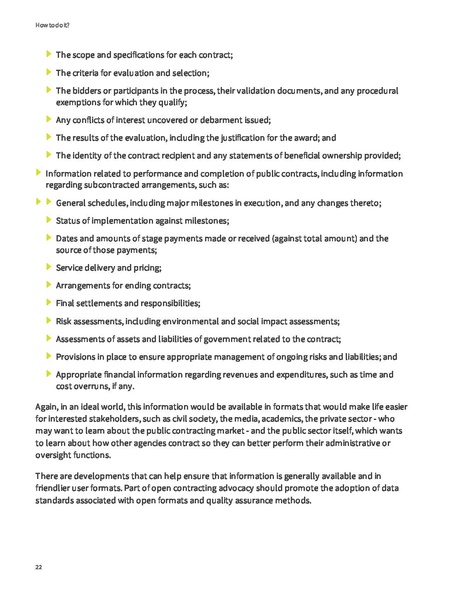 How to do it?

The scope and specifications for each contract;

The criteria for evaluation and selection;

The bidders or participants in the process, their validation documents, and any procedural exemptions for which they qualify;

Any conflicts of interest uncovered or debarment issued;

The results of the evaluation, including the justification for the award; and

The identity of the contract recipient and any statements of beneficial ownership provided;

Information related to performance and completion of public contracts, including information regarding subcontracted arrangements, such as:

General schedules, including major milestones in execution, and any changes thereto;

Status of implementation against milestones;

Dates and amounts of stage payments made or received (against total amount) and the source of those payments;

Service delivery and pricing;

Arrangements for ending contracts;

Final settlements and responsibilities;

Risk assessments, including environmental and social impact assessments;

Assessments of assets and liabilities of government related to the contract;

Provisions in place to ensure appropriate management of ongoing risks and liabilities; and

Appropriate financial information regarding revenues and expenditures, such as time and cost overruns, if any.

Again, in an ideal world, this information would be available in formats that would make life easier for interested stakeholders, such as civil society, the media, academics, the private sector - who may want to learn about the public contracting market - and the public sector itself, which wants to learn about how other agencies contract so they can better perform their administrative or oversight functions.

There are developments that can help ensure that information is generally available and in friendlier user formats. Part of open contracting advocacy should promote the adoption of data standards associated with open formats and quality assurance methods.

22